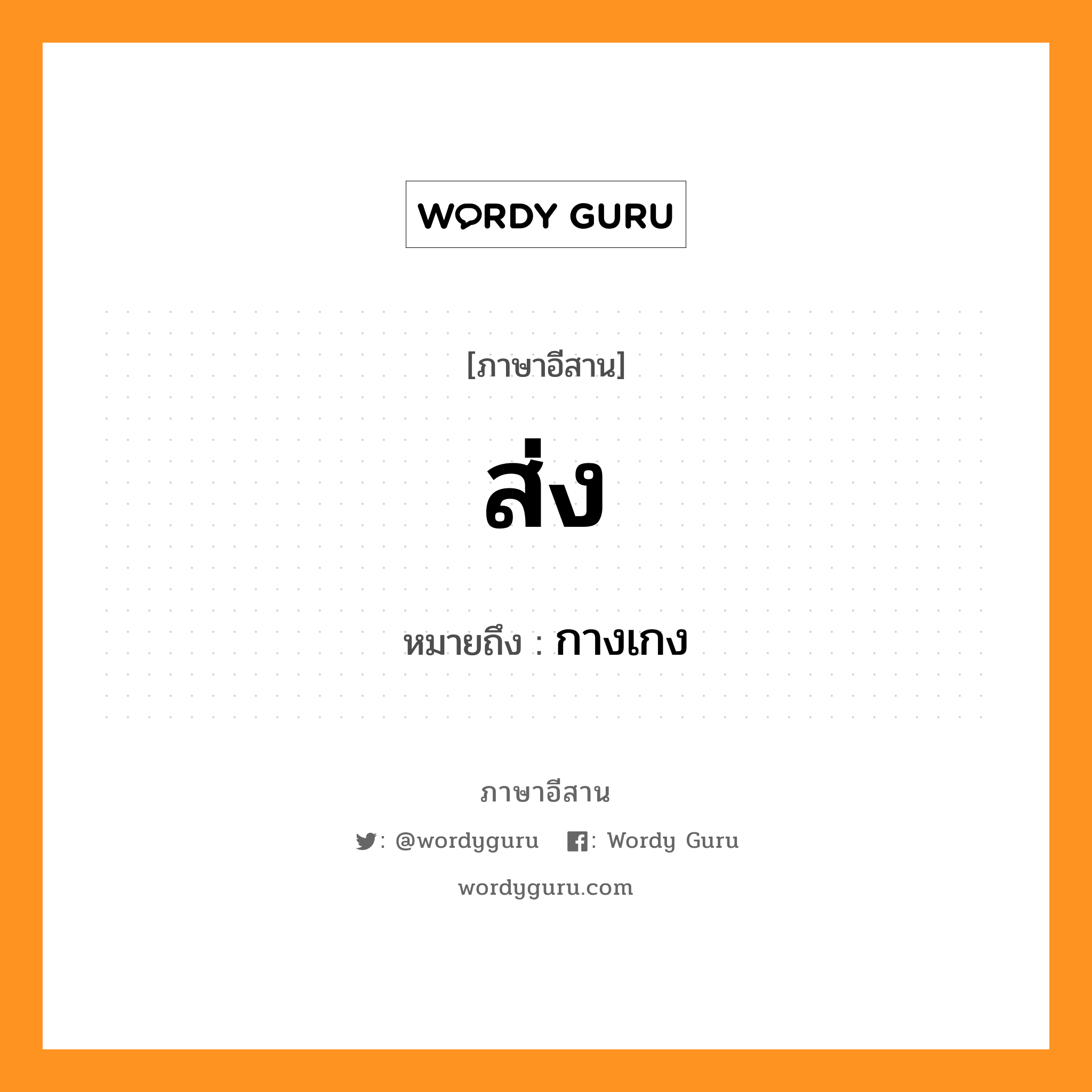 WORDY GURU

[ภาษาอีสาน]

ส่ง

หมายถึง : กางเกง

ภาษาอีสาน

: @wordyguru : Wordy Guru

wordyguru.com